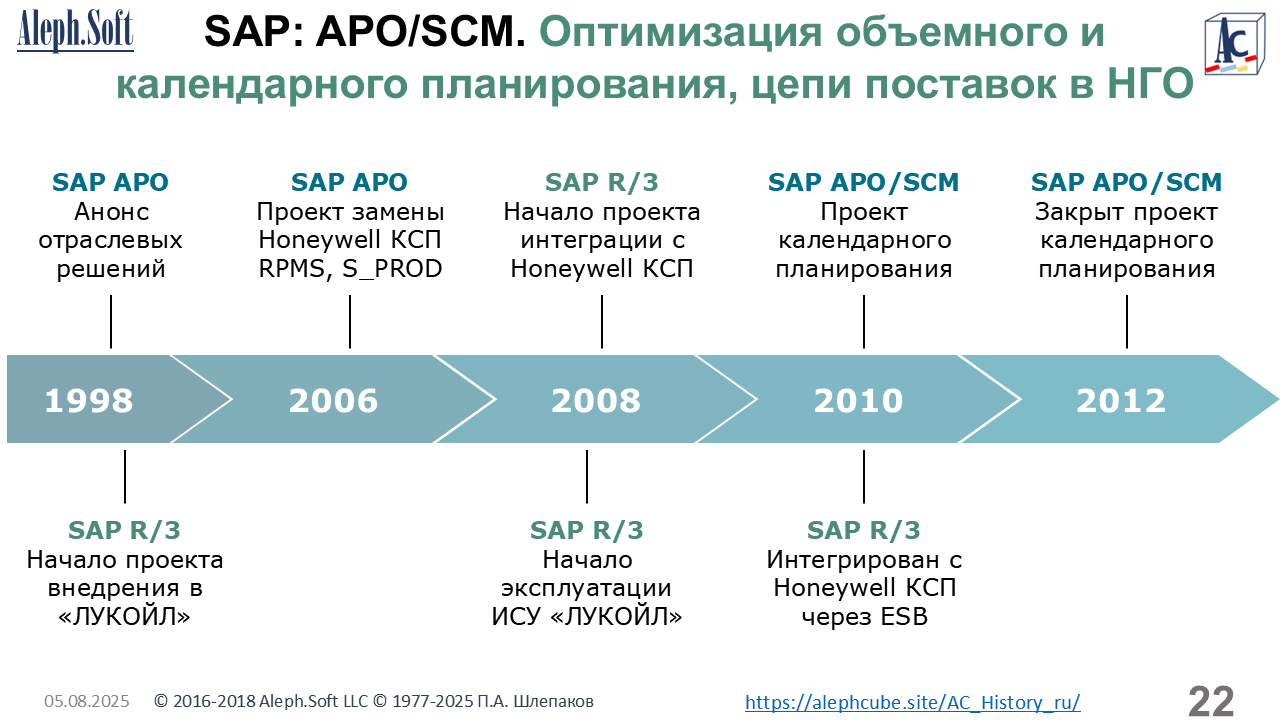 Aleph.Soft

SAP: APO/SCM. Оптимизация объемного и календарного планирования, цепи поставок в НГО

AC

SAP APO
Анонс отраслевых решений

SAP APO
Проект замены Honeywell КСП RPMS, S_PROD

SAP R/3
Начало проекта интеграции с Honeywell КСП

SAP APO/SCM
Проект календарного планирования

SAP APO/SCM
Закрыт проект календарного планирования

1998

2006

2008

2010

2012

SAP R/3
Начало проекта внедрения в «ЛУКОЙЛ»

SAP R/3
Начало эксплуатации ИСУ «ЛУКОЙЛ»

SAP R/3
Интегрирован с Honeywell КСП через ESB

05.08.2025 © 2016-2018 Aleph.Soft LLC © 1977-2025 П.А. Шлепаков https://alephcube.site/AC_History_ru/ 22